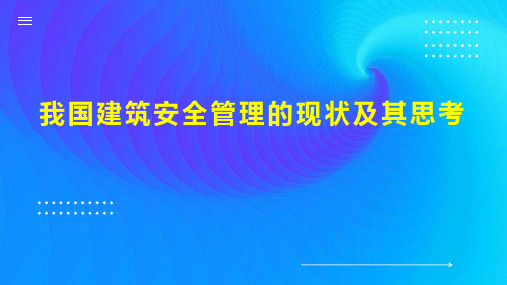 我国建筑安全管理的现状及其思考